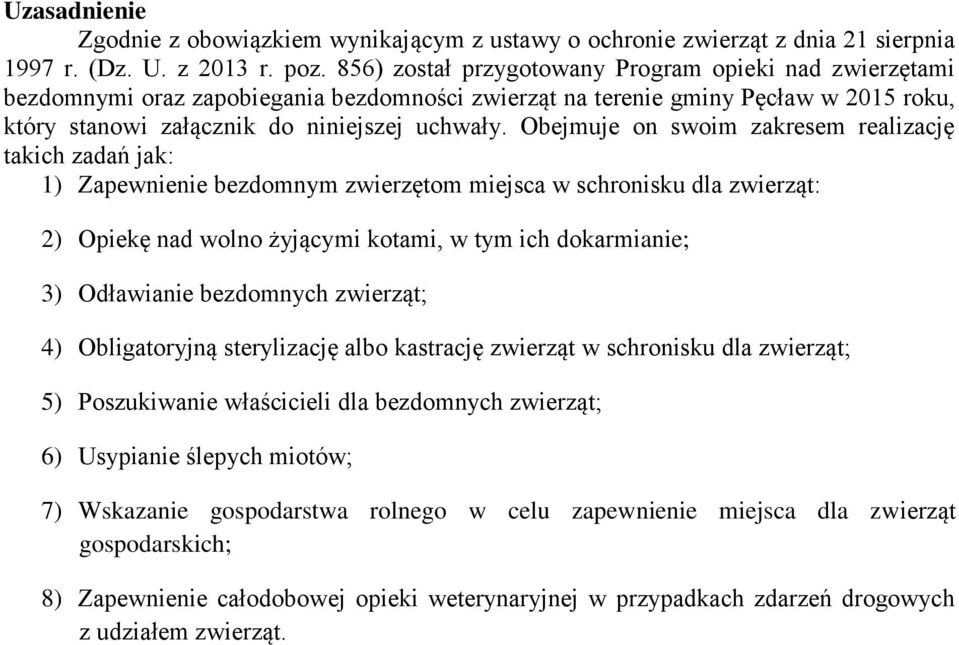 Uzasadnienie

Zgodnie z obowiązkiem wynikającym z ustawy o ochronie zwierząt z dnia 21 sierpnia 1997 r. (Dz. U. z 2013 r. poz. 856) został przygotowany Program opieki nad zwierzętami bezdomnymi oraz zapobiegania bezdomności zwierząt na terenie gminy Pęcław w 2015 roku, który stanowi załącznik do niniejszej uchwały. Obejmuje on swoim zakresem realizację takich zadań jak:

1) Zapewnienie bezdomnym zwierzętom miejsca w schronisku dla zwierząt:

2) Opiekę nad wolno żyjącymi kotami, w tym ich dokarmianie;

3) Odławianie bezdomnych zwierząt;

4) Obligatoryjną sterylizację albo kastrację zwierząt w schronisku dla zwierząt;

5) Poszukiwanie właścicieli dla bezdomnych zwierząt;

6) Usypianie ślepych miotów;

7) Wskazanie gospodarstwa rolnego w celu zapewnienie miejsca dla zwierząt gospodarskich;

8) Zapewnienie całodobowej opieki weterynaryjnej w przypadkach zdarzeń drogowych z udziałem zwierząt.